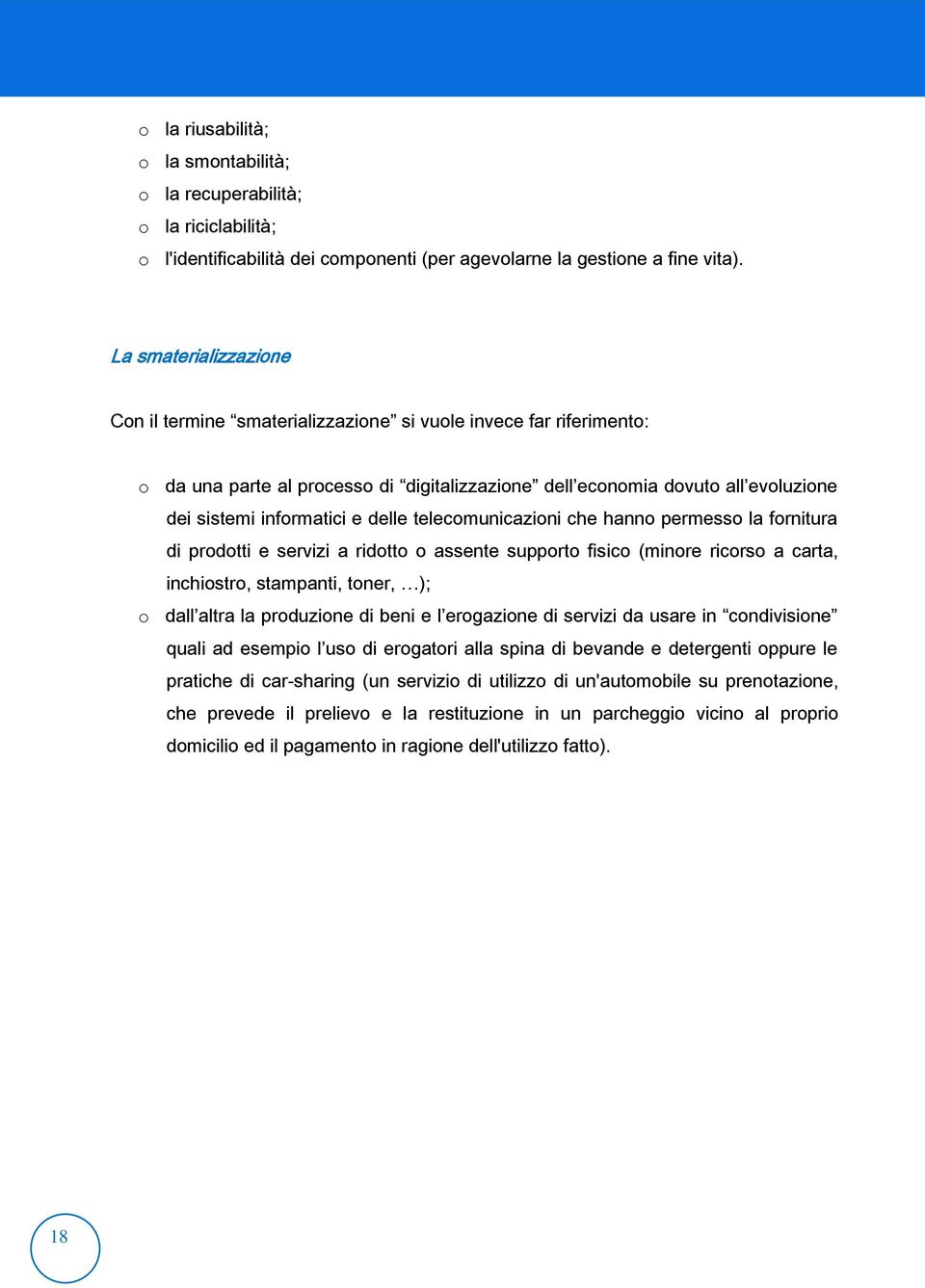 o la riusabilità;
o la smontabilità;
o la recuperabilità;
o la riciclabilità;
o l'identificabilità dei componenti (per agevolarne la gestione a fine vita).

La smaterializzazione

Con il termine “smaterializzazione” si vuole invece far riferimento:

o da una parte al processo di “digitalizzazione” dell’economia dovuto all’evoluzione dei sistemi informatici e delle telecomunicazioni che hanno permesso la fornitura di prodotti e servizi a ridotto o assente supporto fisico (minore ricorso a carta, inchiostro, stampanti, toner, …);
o dall’altra la produzione di beni e l’erogazione di servizi da usare in “condivisione” quali ad esempio l’uso di erogatori alla spina di bevande e detergenti oppure le pratiche di car-sharing (un servizio di utilizzo di un'automobile su prenotazione, che prevede il prelievo e la restituzione in un parcheggio vicino al proprio domicilio ed il pagamento in ragione dell'utilizzo fatto).

18